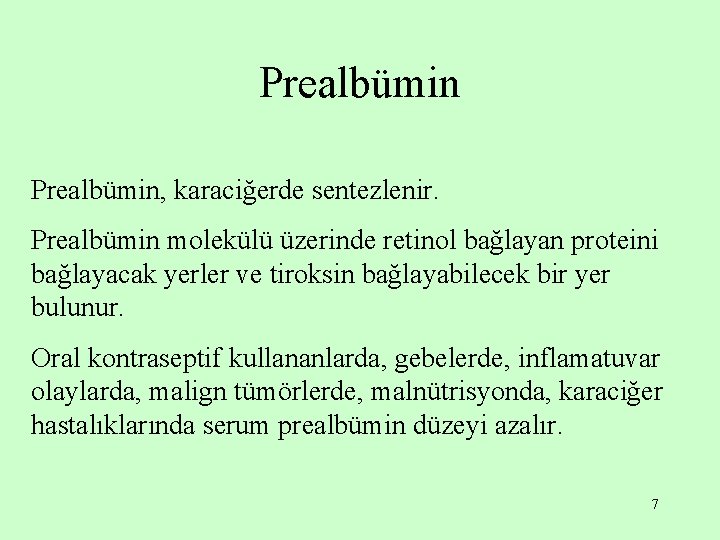 Prealbümin

Prealbümin, karaciğerde sentezlenir.

Prealbümin molekülü üzerinde retinol bağlayan proteini bağlayacak yerler ve tiroksin bağlayabilecek bir yer bulunur.

Oral kontraseptif kullananlarda, gebelerde, inflamatuvar olaylarda, malign tümörlerde, malnütrisyonda, karaciğer hastalıklarında serum prealbümin düzeyi azalır.

7